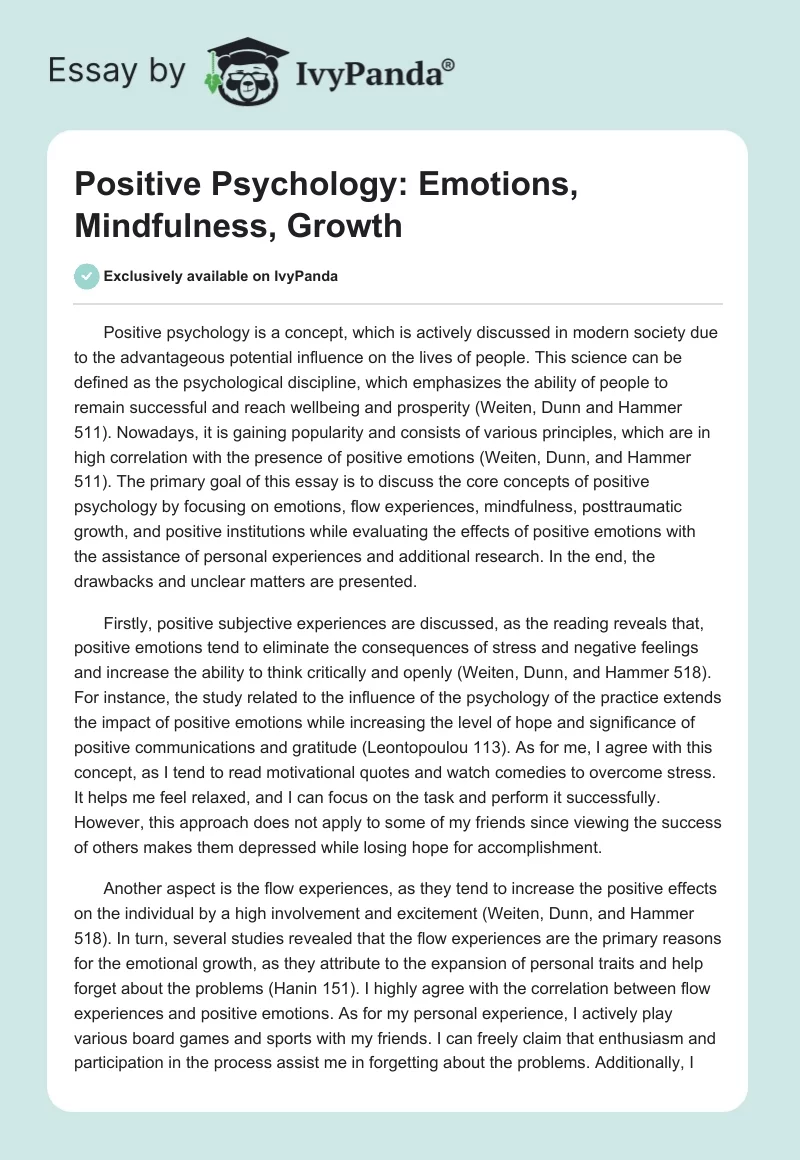 Essay by IvyPanda®

Positive Psychology: Emotions, Mindfulness, Growth

Exclusively available on IvyPanda

Positive psychology is a concept, which is actively discussed in modern society due to the advantageous potential influence on the lives of people. This science can be defined as the psychological discipline, which emphasizes the ability of people to remain successful and reach wellbeing and prosperity (Weiten, Dunn and Hammer 511). Nowadays, it is gaining popularity and consists of various principles, which are in high correlation with the presence of positive emotions (Weiten, Dunn, and Hammer 511). The primary goal of this essay is to discuss the core concepts of positive psychology by focusing on emotions, flow experiences, mindfulness, posttraumatic growth, and positive institutions while evaluating the effects of positive emotions with the assistance of personal experiences and additional research. In the end, the drawbacks and unclear matters are presented.

Firstly, positive subjective experiences are discussed, as the reading reveals that, positive emotions tend to eliminate the consequences of stress and negative feelings and increase the ability to think critically and openly (Weiten, Dunn, and Hammer 518). For instance, the study related to the influence of the psychology of the practice extends the impact of positive emotions while increasing the level of hope and significance of positive communications and gratitude (Leontopoulou 113). As for me, I agree with this concept, as I tend to read motivational quotes and watch comedies to overcome stress. It helps me feel relaxed, and I can focus on the task and perform it successfully. However, this approach does not apply to some of my friends since viewing the success of others makes them depressed while losing hope for accomplishment.

Another aspect is the flow experiences, as they tend to increase the positive effects on the individual by a high involvement and excitement (Weiten, Dunn, and Hammer 518). In turn, several studies revealed that the flow experiences are the primary reasons for the emotional growth, as they attribute to the expansion of personal traits and help forget about the problems (Hanin 151). I highly agree with the correlation between flow experiences and positive emotions. As for my personal experience, I actively play various board games and sports with my friends. I can freely claim that enthusiasm and participation in the process assist me in forgetting about the problems. Additionally, I